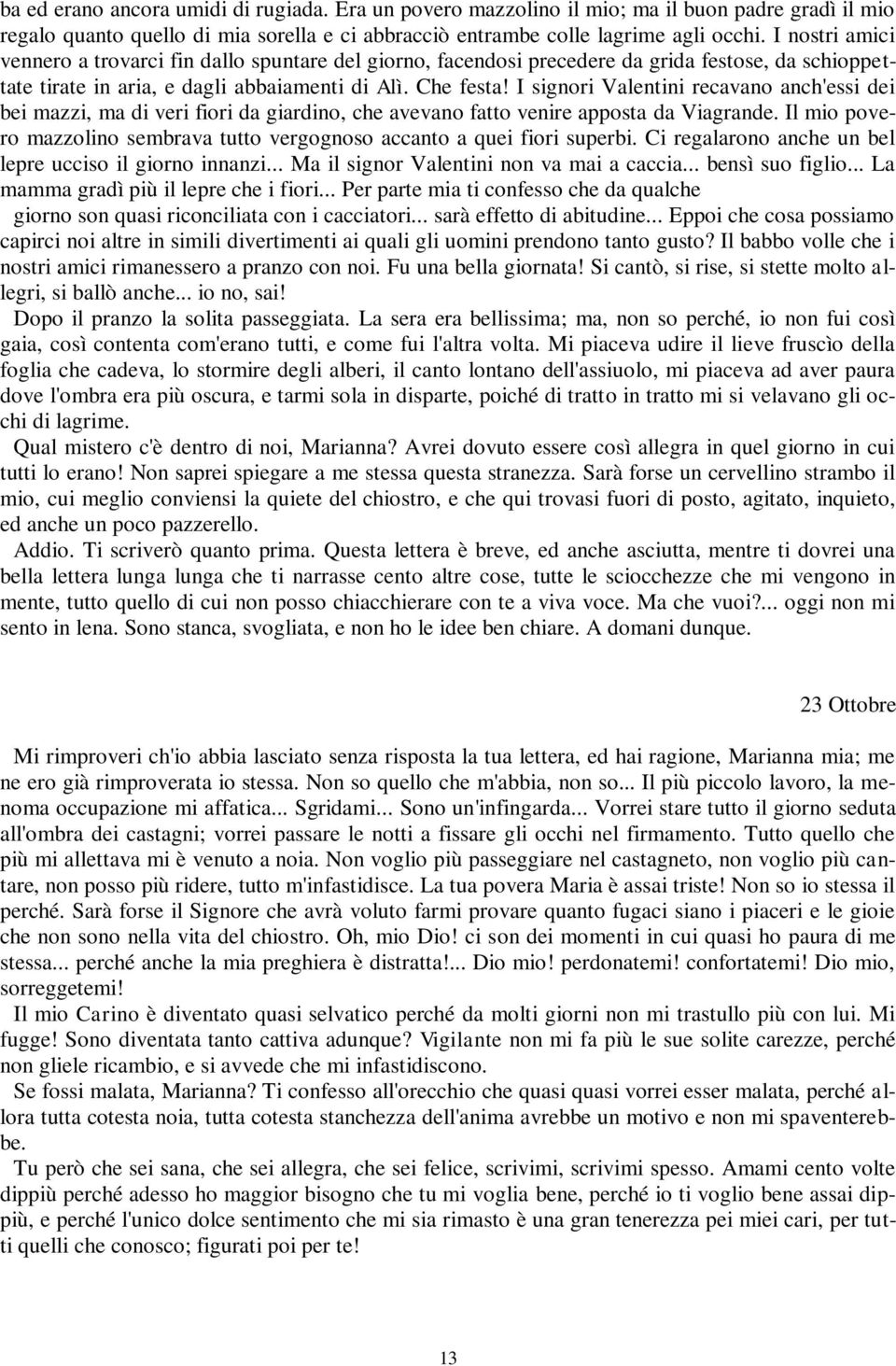 ba ed erano ancora umidi di rugiada. Era un povero mazzolino il mio; ma il buon padre gradì il mio regalo quanto quello di mia sorella e ci abbracciò entrambe colle lagrime agli occhi. I nostri amici vennero a trovarci fin dallo spuntare del giorno, facendosi precedere da grida festose, da schioppettate tirate in aria, e dagli abbaiamenti di Alì. Che festa! I signori Valentini recavano anch'essi dei bei mazzi, ma di veri fiori da giardino, che avevano fatto venire apposta da Viagrande. Il mio povero mazzolino sembrava tutto vergognoso accanto a quei fiori superbi. Ci regalarono anche un bel lepre ucciso il giorno innanzi... Ma il signor Valentini non va mai a caccia... bensì suo figlio... La mamma gradì più il lepre che i fiori... Per parte mia ti confesso che da qualche giorno son quasi riconciliata con i cacciatori... sarà effetto di abitudine... Eppoi che cosa possiamo capirci noi altre in simili divertimenti ai quali gli uomini prendono tanto gusto? Il babbo volle che i nostri amici rimanessero a pranzo con noi. Fu una bella giornata! Si cantò, si rise, si stette molto allegri, si ballò anche... io no, sai!

Dopo il pranzo la solita passeggiata. La sera era bellissima; ma, non so perché, io non fui così gaia, così contenta com'erano tutti, e come fui l'altra volta. Mi piaceva udire il lieve fruscìo della foglia che cadeva, lo stormire degli alberi, il canto lontano dell'assiuolo, mi piaceva ad aver paura dove l'ombra era più oscura, e tarmi sola in disparte, poiché di tratto in tratto mi si velavano gli occhi di lagrime.

Qual mistero c'è dentro di noi, Marianna? Avrei dovuto essere così allegra in quel giorno in cui tutti lo erano! Non saprei spiegare a me stessa questa stranezza. Sarà forse un cervellino strambo il mio, cui meglio conviensi la quiete del chiostro, e che qui trovasi fuori di posto, agitato, inquieto, ed anche un poco pazzerello.

Addio. Ti scriverò quanto prima. Questa lettera è breve, ed anche asciutta, mentre ti dovrei una bella lettera lunga lunga che ti narrasse cento altre cose, tutte le sciocchezze che mi vengono in mente, tutto quello di cui non posso chiacchierare con te a viva voce. Ma che vuoi?... oggi non mi sento in lena. Sono stanca, svogliata, e non ho le idee ben chiare. A domani dunque.

23 Ottobre

Mi rimproveri ch'io abbia lasciato senza risposta la tua lettera, ed hai ragione, Marianna mia; me ne ero già rimproverata io stessa. Non so quello che m'abbia, non so... Il più piccolo lavoro, la menoma occupazione mi affatica... Sgridami... Sono un'infingarda... Vorrei stare tutto il giorno seduta all'ombra dei castagni; vorrei passare le notti a fissare gli occhi nel firmamento. Tutto quello che più mi allettava mi è venuto a noia. Non voglio più passeggiare nel castagneto, non voglio più cantare, non posso più ridere, tutto m'infastidisce. La tua povera Maria è assai triste! Non so io stessa il perché. Sarà forse il Signore che avrà voluto farmi provare quanto fugaci siano i piaceri e le gioie che non sono nella vita del chiostro. Oh, mio Dio! ci son dei momenti in cui quasi ho paura di me stessa... perché anche la mia preghiera è distratta!... Dio mio! perdonatemi! confortatemi! Dio mio, sorreggetemi!

Il mio Carino è diventato quasi selvatico perché da molti giorni non mi trastullo più con lui. Mi fugge! Sono diventata tanto cattiva adunque? Vigilante non mi fa più le sue solite carezze, perché non gliele ricambio, e si avvede che mi infastidiscono.

Se fossi malata, Marianna? Ti confesso all'orecchio che quasi quasi vorrei esser malata, perché allora tutta cotesta noia, tutta cotesta stanchezza dell'anima avrebbe un motivo e non mi spaventerebbe.

Tu però che sei sana, che sei allegra, che sei felice, scrivimi, scrivimi spesso. Amami cento volte dippiù perché adesso ho maggior bisogno che tu mi voglia bene, perché io ti voglio bene assai dippiù, e perché l'unico dolce sentimento che mi sia rimasto è una gran tenerezza pei miei cari, per tutti quelli che conosco; figurati poi per te!

13